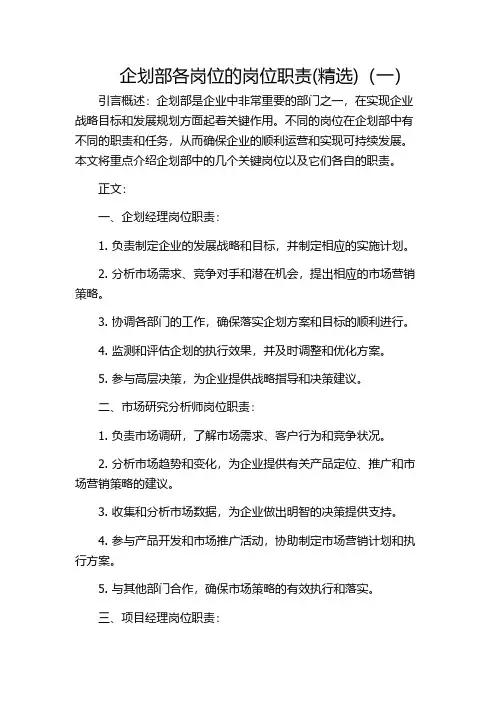 企划部各岗位的岗位职责(精选)（一）

引言概述：企划部是企业中非常重要的部门之一，在实现企业战略目标和发展规划方面起着关键作用。不同的岗位在企划部中有不同的职责和任务，从而确保企业的顺利运营和实现可持续发展。本文将重点介绍企划部中的几个关键岗位以及它们各自的职责。

正文：

一、企划经理岗位职责：

1. 负责制定企业的发展战略和目标，并制定相应的实施计划。

2. 分析市场需求、竞争对手和潜在机会，提出相应的市场营销策略。

3. 协调各部门的工作，确保落实企划方案和目标的顺利进行。

4. 监测和评估企划的执行效果，并及时调整和优化方案。

5. 参与高层决策，为企业提供战略指导和决策建议。

二、市场研究分析师岗位职责：

1. 负责市场调研，了解市场需求、客户行为和竞争状况。

2. 分析市场趋势和变化，为企业提供有关产品定位、推广和市场营销策略的建议。

3. 收集和分析市场数据，为企业做出明智的决策提供支持。

4. 参与产品开发和市场推广活动，协助制定市场营销计划和执行方案。

5. 与其他部门合作，确保市场策略的有效执行和落实。

三、项目经理岗位职责：